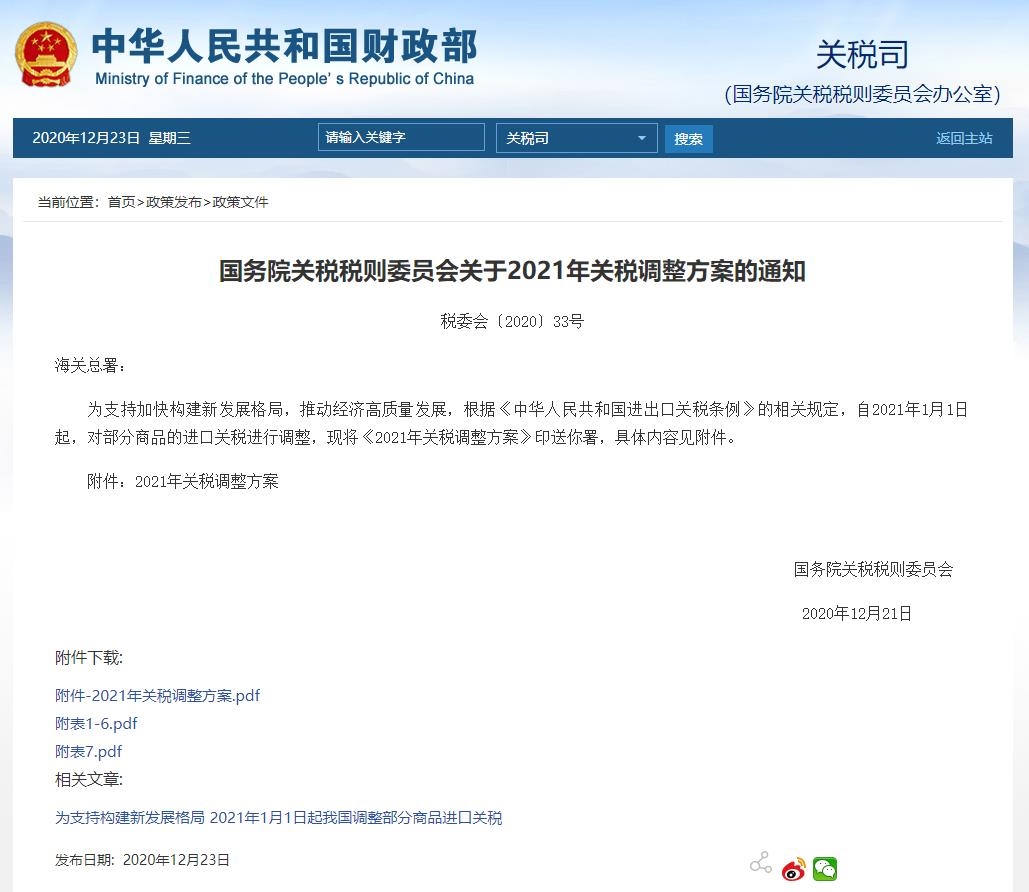 中华人民共和国财政部
Ministry of Finance of the People' s Republic of China

关税司
(国务院关税税则委员会办公室)

2020年12月23日 星期三
请输入关键字
关税司
搜索
返回主站

当前位置：首页>政策发布>政策文件

国务院关税税则委员会关于2021年关税调整方案的通知

税委会〔2020〕33号

海关总署：

为支持加快构建新发展格局，推动经济高质量发展，根据《中华人民共和国进出口关税条例》的相关规定，自2021年1月1日起，对部分商品的进口关税进行调整，现将《2021年关税调整方案》印送你署，具体内容见附件。

附件：2021年关税调整方案

国务院关税税则委员会

2020年12月21日

附件下载:

附件-2021年关税调整方案.pdf
附表1-6.pdf
附表7.pdf

相关文章:

为支持构建新发展格局 2021年1月1日起我国调整部分商品进口关税

发布日期：2020年12月23日